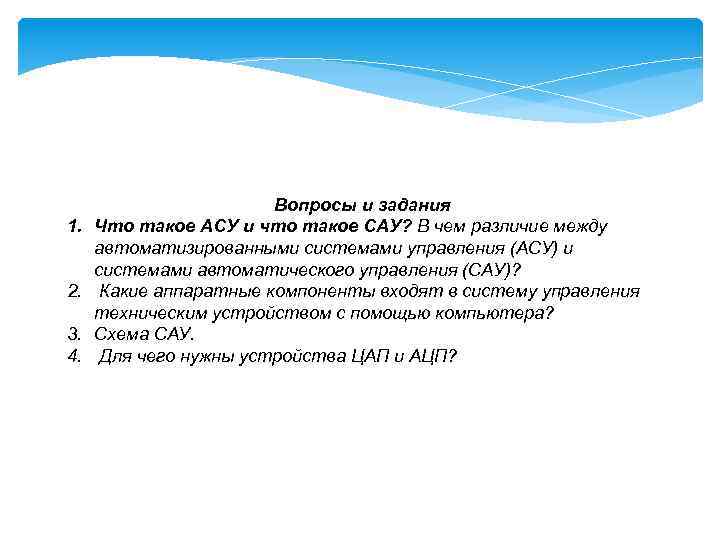 Вопросы и задания

1. Что такое АСУ и что такое САУ? В чем различие между автоматизированными системами управления (АСУ) и системами автоматического управления (САУ)?
2. Какие аппаратные компоненты входят в систему управления техническим устройством с помощью компьютера?
3. Схема САУ.
4. Для чего нужны устройства ЦАП и АЦП?